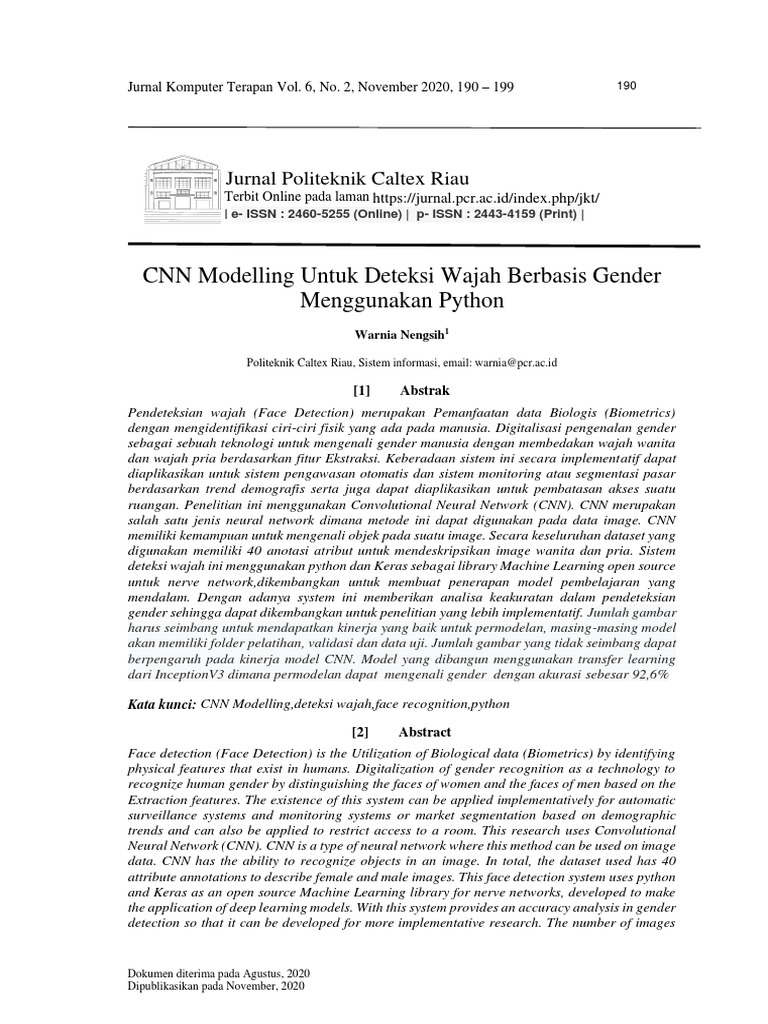 Jurnal Komputer Terapan Vol. 6, No. 2, November 2020, 190 – 199

190

Jurnal Politeknik Caltex Riau
Terbit Online pada laman https://jurnal.pcr.ac.id/index.php/jkt/
| e- ISSN : 2460-5255 (Online) | p- ISSN : 2443-4159 (Print) |

CNN Modelling Untuk Deteksi Wajah Berbasis Gender Menggunakan Python

Warnia Nengsih$^1$

Politeknik Caltex Riau, Sistem informasi, email: warnia@pcr.ac.id

[1] Abstrak

Pendeteksian wajah (Face Detection) merupakan Pemanfaatan data Biologis (Biometrics) dengan mengidentifikasi ciri-ciri fisik yang ada pada manusia. Digitalisasi pengenalan gender sebagai sebuah teknologi untuk mengenali gender manusia dengan membedakan wajah wanita dan wajah pria berdasarkan fitur Ekstraksi. Keberadaan sistem ini secara implementatif dapat diaplikasikan untuk sistem pengawasan otomatis dan sistem monitoring atau segmentasi pasar berdasarkan trend demografis serta juga dapat diaplikasikan untuk pembatasan akses suatu ruangan. Penelitian ini menggunakan Convolutional Neural Network (CNN). CNN merupakan salah satu jenis neural network dimana metode ini dapat digunakan pada data image. CNN memiliki kemampuan untuk mengenali objek pada suatu image. Secara keseluruhan dataset yang digunakan memiliki 40 anotasi atribut untuk mendeskripsikan image wanita dan pria. Sistem deteksi wajah ini menggunakan python dan Keras sebagai library Machine Learning open source untuk nerve network,dikembangkan untuk membuat penerapan model pembelajaran yang mendalam. Dengan adanya system ini memberikan analisa keakuratan dalam pendeteksian gender sehingga dapat dikembangkan untuk penelitian yang lebih implementatif. Jumlah gambar harus seimbang untuk mendapatkan kinerja yang baik untuk permodelan, masing-masing model akan memiliki folder pelatihan, validasi dan data uji. Jumlah gambar yang tidak seimbang dapat berpengaruh pada kinerja model CNN. Model yang dibangun menggunakan transfer learning dari InceptionV3 dimana permodelan dapat mengenali gender dengan akurasi sebesar 92,6%

Kata kunci: CNN Modelling,deteksi wajah,face recognition,python

[2] Abstract

Face detection (Face Detection) is the Utilization of Biological data (Biometrics) by identifying physical features that exist in humans. Digitalization of gender recognition as a technology to recognize human gender by distinguishing the faces of women and the faces of men based on the Extraction features. The existence of this system can be applied implementatively for automatic surveillance systems and monitoring systems or market segmentation based on demographic trends and can also be applied to restrict access to a room. This research uses Convolutional Neural Network (CNN). CNN is a type of neural network where this method can be used on image data. CNN has the ability to recognize objects in an image. In total, the dataset used has 40 attribute annotations to describe female and male images. This face detection system uses python and Keras as an open source Machine Learning library for nerve networks, developed to make the application of deep learning models. With this system provides an accuracy analysis in gender detection so that it can be developed for more implementative research. The number of images

Dokumen diterima pada Agustus, 2020
Dipublikasikan pada November, 2020